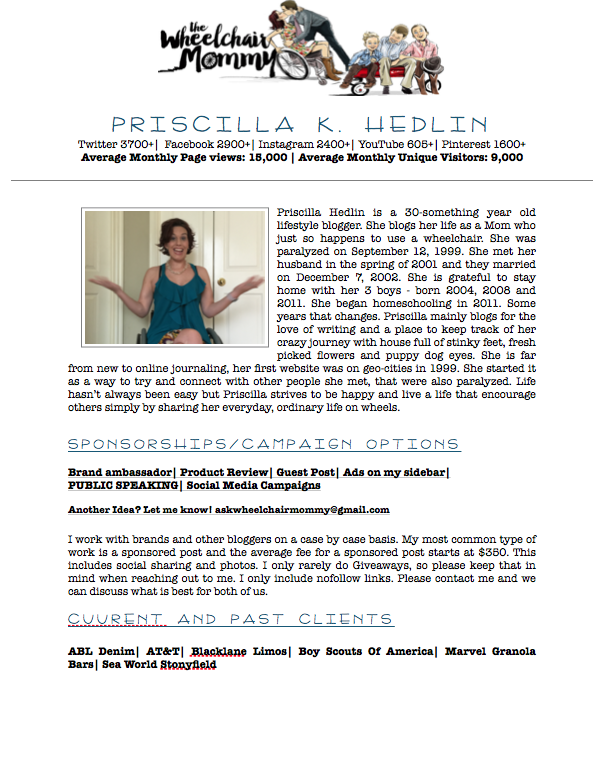 the Wheelchair Mommy

PRISCILLA K. HEDLIN

Twitter 3700+| Facebook 2900+| Instagram 2400+| YouTube 605+| Pinterest 1600+
Average Monthly Page views: 15,000 | Average Monthly Unique Visitors: 9,000

Priscilla Hedlin is a 30-something year old lifestyle blogger. She blogs her life as a Mom who just so happens to use a wheelchair. She was paralyzed on September 12, 1999. She met her husband in the spring of 2001 and they married on December 7, 2002. She is grateful to stay home with her 3 boys - born 2004, 2008 and 2011. She began homeschooling in 2011. Some years that changes. Priscilla mainly blogs for the love of writing and a place to keep track of her crazy journey with house full of stinky feet, fresh picked flowers and puppy dog eyes. She is far from new to online journaling, her first website was on geo-cities in 1999. She started it as a way to try and connect with other people she met, that were also paralyzed. Life hasn't always been easy but Priscilla strives to be happy and live a life that encourage others simply by sharing her everyday, ordinary life on wheels.

SPONSORSHIPS/CAMPAIGN OPTIONS

Brand ambassador| Product Review| Guest Post| Ads on my sidebar| PUBLIC SPEAKING| Social Media Campaigns

Another Idea? Let me know! askwheelchairmommy@gmail.com

I work with brands and other bloggers on a case by case basis. My most common type of work is a sponsored post and the average fee for a sponsored post starts at $350. This includes social sharing and photos. I only rarely do Giveaways, so please keep that in mind when reaching out to me. I only include nofollow links. Please contact me and we can discuss what is best for both of us.

CUURENT AND PAST CLIENTS

ABL Denim| AT&T| Blacklane Limos| Boy Scouts Of America| Marvel Granola Bars| Sea World Stonyfield